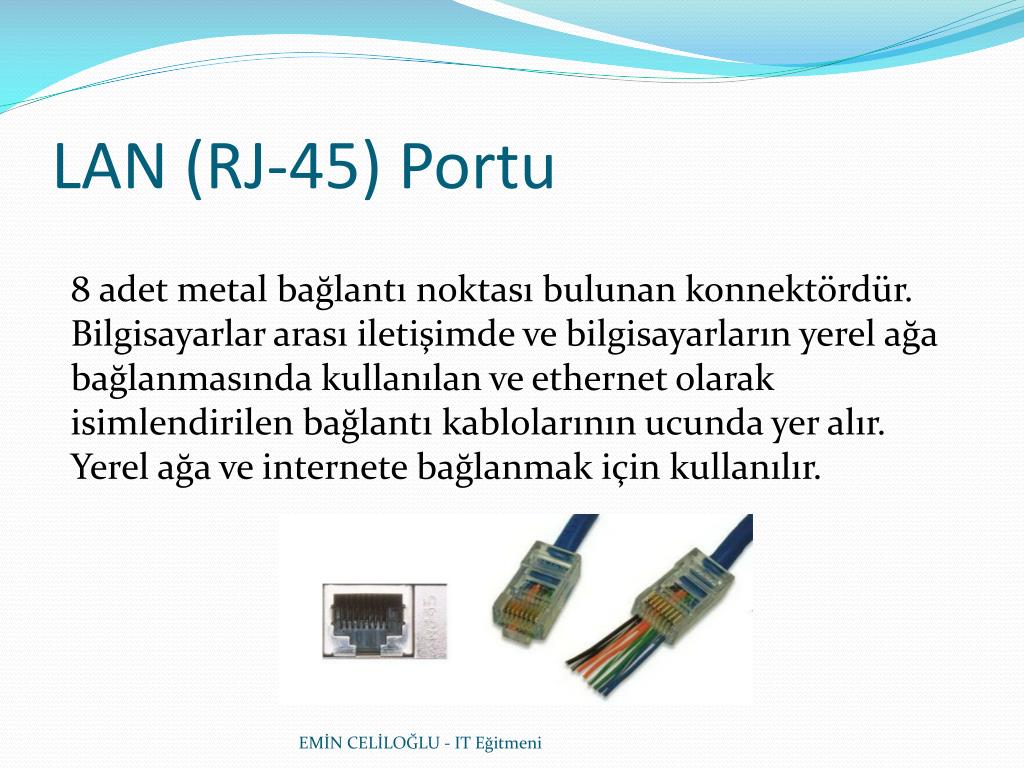 LAN (RJ-45) Portu

8 adet metal bağlantı noktası bulunan konnektördür. Bilgisayarlar arası iletişimde ve bilgisayarların yerel ağa bağlanmasında kullanılan ve ethernet olarak isimlendirilen bağlantı kablolarının ucunda yer alır. Yerel ağa ve internete bağlanmak için kullanılır.

EMİN CELİLOĞLU - IT Eğitmeni